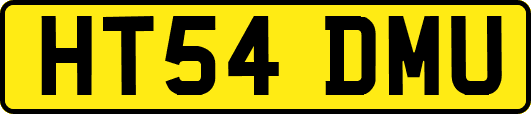 HT54 DMU